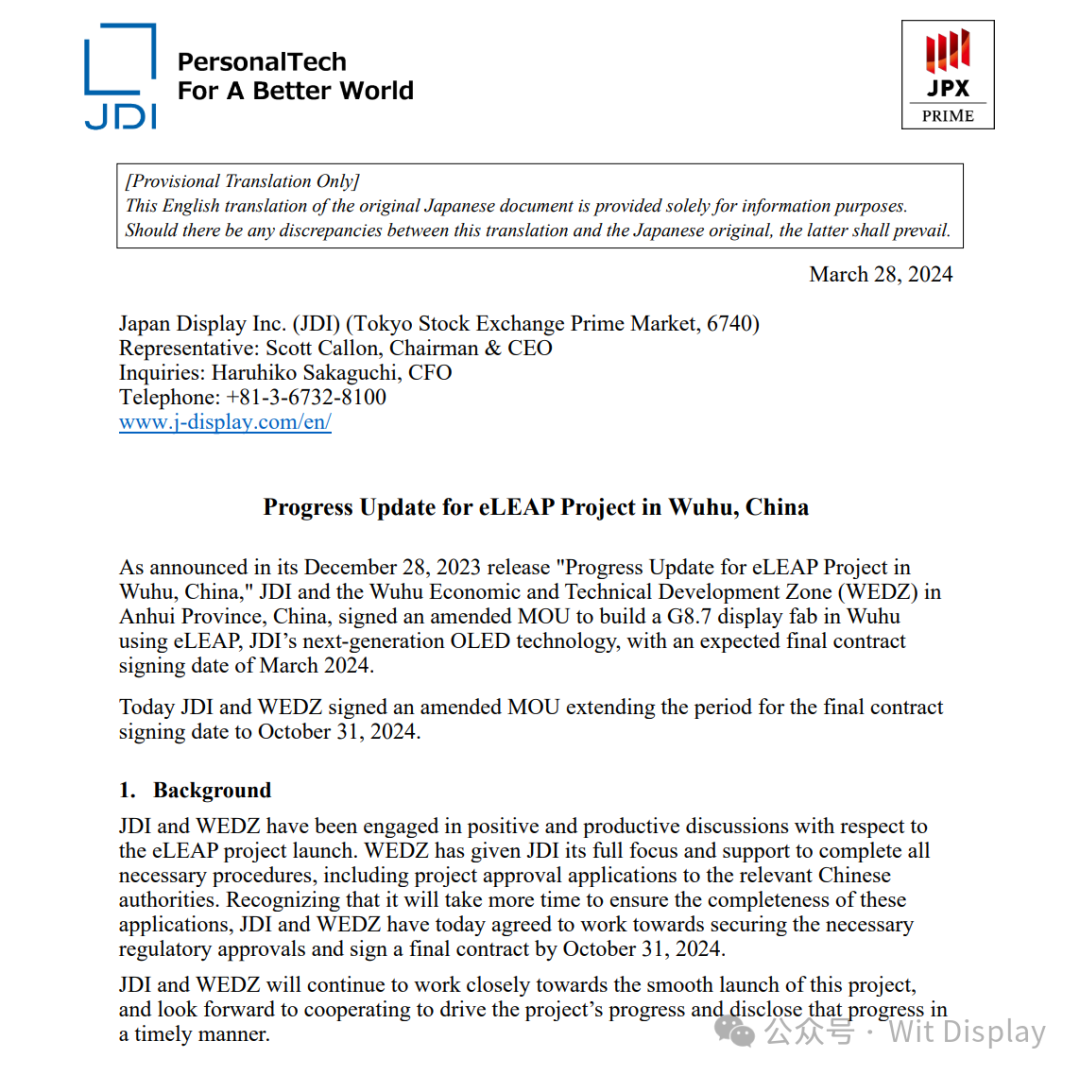 JDI

PersonalTech
For A Better World

JPX
PRIME

[Provisional Translation Only]
This English translation of the original Japanese document is provided solely for information purposes. Should there be any discrepancies between this translation and the Japanese original, the latter shall prevail.

March 28, 2024

Japan Display Inc. (JDI) (Tokyo Stock Exchange Prime Market, 6740)
Representative: Scott Callon, Chairman & CEO
Inquiries: Haruhiko Sakaguchi, CFO
Telephone: +81-3-6732-8100
www.j-display.com/en/

Progress Update for eLEAP Project in Wuhu, China

As announced in its December 28, 2023 release "Progress Update for eLEAP Project in Wuhu, China," JDI and the Wuhu Economic and Technical Development Zone (WEDZ) in Anhui Province, China, signed an amended MOU to build a G8.7 display fab in Wuhu using eLEAP, JDI's next-generation OLED technology, with an expected final contract signing date of March 2024.

Today JDI and WEDZ signed an amended MOU extending the period for the final contract signing date to October 31, 2024.

1. Background

JDI and WEDZ have been engaged in positive and productive discussions with respect to the eLEAP project launch. WEDZ has given JDI its full focus and support to complete all necessary procedures, including project approval applications to the relevant Chinese authorities. Recognizing that it will take more time to ensure the completeness of these applications, JDI and WEDZ have today agreed to work towards securing the necessary regulatory approvals and sign a final contract by October 31, 2024.

JDI and WEDZ will continue to work closely towards the smooth launch of this project, and look forward to cooperating to drive the project's progress and disclose that progress in a timely manner.

公众号 · Wit Display